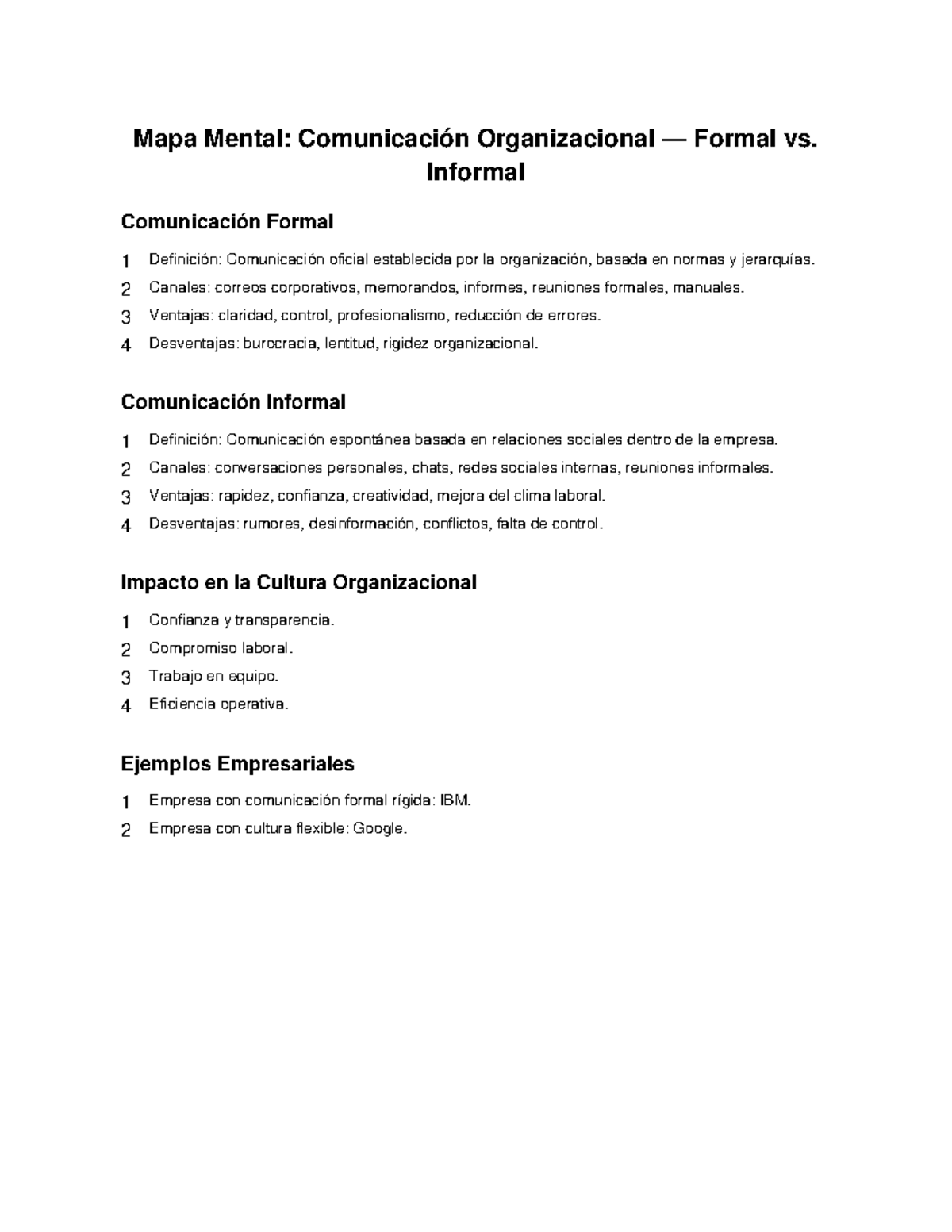 Mapa Mental: Comunicación Organizacional — Formal vs. Informal

Comunicación Formal

1 Definición: Comunicación oficial establecida por la organización, basada en normas y jerarquías.
2 Canales: correos corporativos, memorandos, informes, reuniones formales, manuales.
3 Ventajas: claridad, control, profesionalismo, reducción de errores.
4 Desventajas: burocracia, lentitud, rigidez organizacional.

Comunicación Informal

1 Definición: Comunicación espontánea basada en relaciones sociales dentro de la empresa.
2 Canales: conversaciones personales, chats, redes sociales internas, reuniones informales.
3 Ventajas: rapidez, confianza, creatividad, mejora del clima laboral.
4 Desventajas: rumores, desinformación, conflictos, falta de control.

Impacto en la Cultura Organizacional

1 Confianza y transparencia.
2 Compromiso laboral.
3 Trabajo en equipo.
4 Eficiencia operativa.

Ejemplos Empresariales

1 Empresa con comunicación formal rígida: IBM.
2 Empresa con cultura flexible: Google.